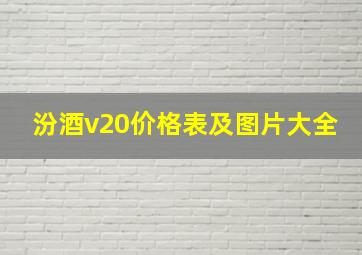 汾酒v20价格表及图片大全